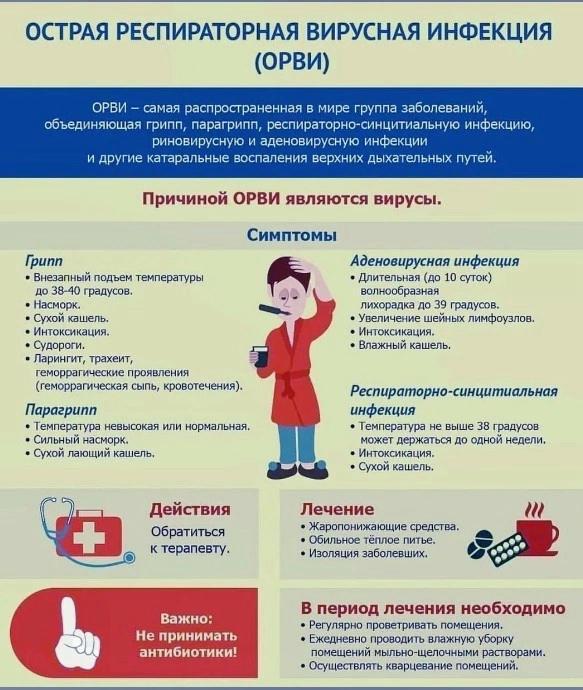 ОСТРАЯ РЕСПИРАТОРНАЯ ВИРУСНАЯ ИНФЕКЦИЯ (ОРВИ)

ОРВИ – самая распространенная в мире группа заболеваний, объединяющая грипп, парагрипп, респираторно-синцитиальную инфекцию, риновирусную и аденовирусную инфекции и другие катаральные воспаления верхних дыхательных путей.

Причиной ОРВИ являются вирусы.

Симптомы

Грипп
• Внезапный подъем температуры до 38-40 градусов.
• Насморк.
• Сухой кашель.
• Интоксикация.
• Судороги.
• Ларингит, трахеит, геморрагические проявления (геморрагическая сыпь, кровотечения).

Парагрипп
• Температура невысокая или нормальная.
• Сильный насморк.
• Сухой лающий кашель.

Аденовирусная инфекция
• Длительная (до 10 суток) волнообразная лихорадка до 39 градусов.
• Увеличение шейных лимфоузлов.
• Интоксикация.
• Влажный кашель.

Респираторно-синцитиальная инфекция
• Температура не выше 38 градусов может держаться до одной недели.
• Интоксикация.
• Сухой кашель.

Действия
Обратиться к терапевту.

Лечение
• Жаропонижающие средства.
• Обильное тёплое питье.
• Изоляция заболевших.

Важно: Не принимать антибиотики!

В период лечения необходимо
• Регулярно проветривать помещения.
• Ежедневно проводить влажную уборку помещений мыльно-щелочными растворами.
• Осуществлять кварцевание помещений.